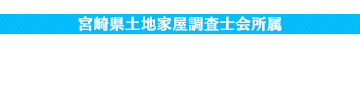 宮崎県土地家屋調査士会所属